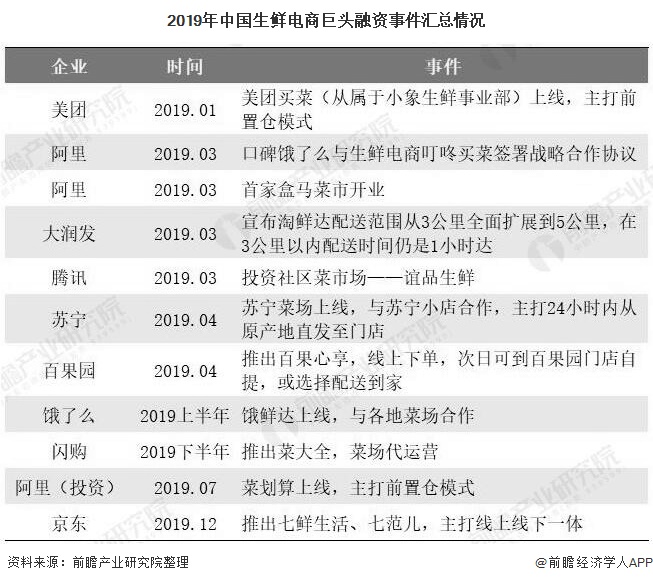 2019年中国生鲜电商巨头融资事件汇总情况

| 企业 | 时间 | 事件 |
|---|---|---|
| 美团 | 2019.01 | 美团买菜（从属于小象生鲜事业部）上线，主打前置仓模式 |
| 阿里 | 2019.03 | 口碑饿了么与生鲜电商叮咚买菜签署战略合作协议 |
| 阿里 | 2019.03 | 首家盒马菜市开业 |
| 大润发 | 2019.03 | 宣布淘鲜达配送范围从3公里全面扩展到5公里，在3公里以内配送时间仍是1小时达 |
| 腾讯 | 2019.03 | 投资社区菜市场——谊品生鲜 |
| 苏宁 | 2019.04 | 苏宁菜场上线，与苏宁小店合作，主打24小时内从原产地直发至门店 |
| 百果园 | 2019.04 | 推出百果心享，线上下单，次日可到百果园门店自提，或选择配送到家 |
| 饿了么 | 2019上半年 | 饿鲜达上线，与各地菜场合作 |
| 闪购 | 2019下半年 | 推出菜大全，菜场代运营 |
| 阿里（投资） | 2019.07 | 菜划算上线，主打前置仓模式 |
| 京东 | 2019.12 | 推出七鲜生活、七范儿，主打线上线下一体 |

资料来源：前瞻产业研究院整理

@前瞻经济学人APP

前瞻产业研究院